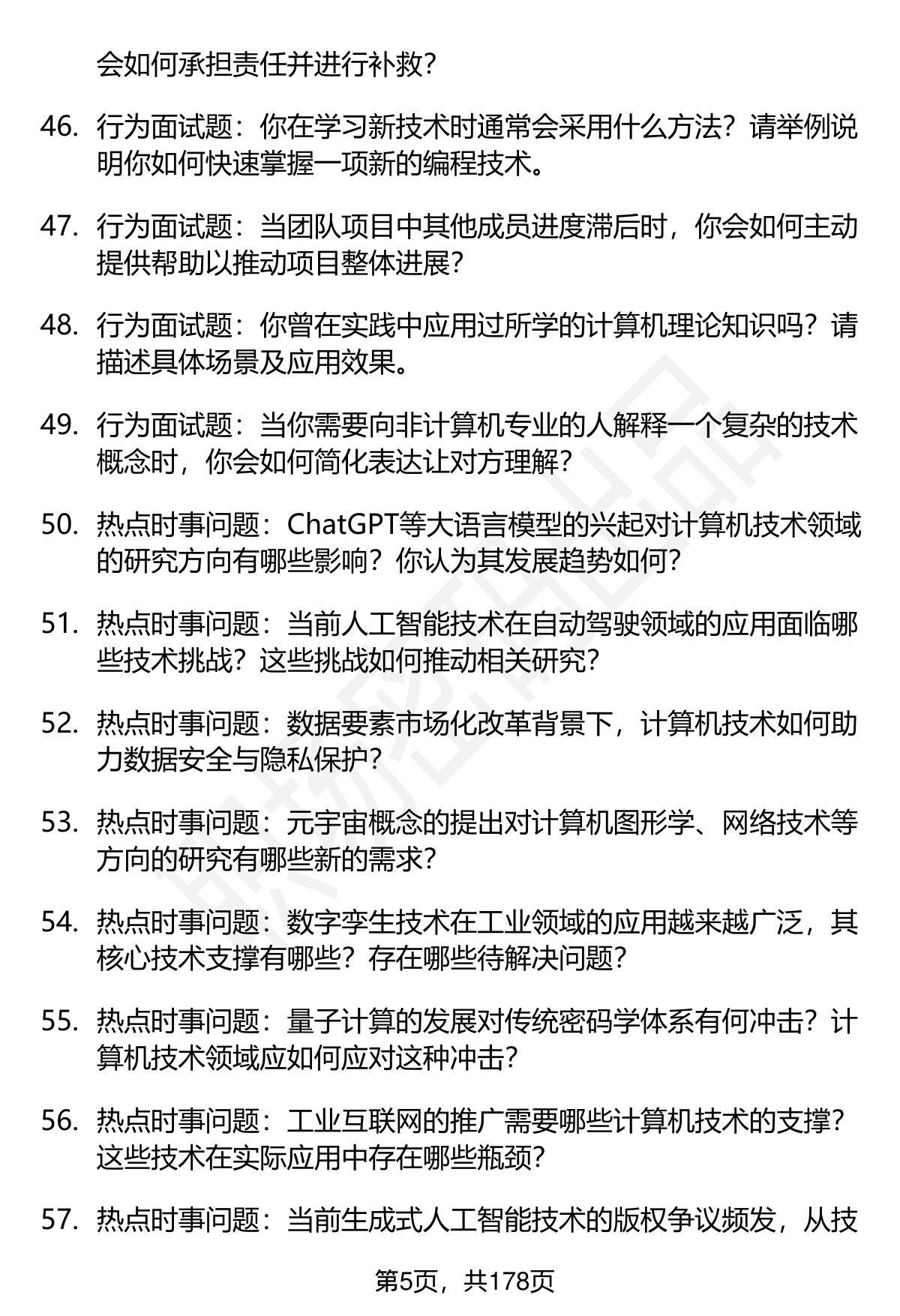 会如何承担责任并进行补救？

46. 行为面试题：你在学习新技术时通常会采用什么方法？请举例说明你如何快速掌握一项新的编程技术。

47. 行为面试题：当团队项目中其他成员进度滞后时，你会如何主动提供帮助以推动项目整体进展？

48. 行为面试题：你曾在实践中应用过所学的计算机理论知识吗？请描述具体场景及应用效果。

49. 行为面试题：当你需要向非计算机专业的人解释一个复杂的技术概念时，你会如何简化表达让对方理解？

50. 热点时事问题：ChatGPT等大语言模型的兴起对计算机技术领域的研究方向有哪些影响？你认为其发展趋势如何？

51. 热点时事问题：当前人工智能技术在自动驾驶领域的应用面临哪些技术挑战？这些挑战如何推动相关研究？

52. 热点时事问题：数据要素市场化改革背景下，计算机技术如何助力数据安全与隐私保护？

53. 热点时事问题：元宇宙概念的提出对计算机图形学、网络技术等方向的研究有哪些新的需求？

54. 热点时事问题：数字孪生技术在工业领域的应用越来越广泛，其核心技术支撑有哪些？存在哪些待解决问题？

55. 热点时事问题：量子计算的发展对传统密码学体系有何冲击？计算机技术领域应如何应对这种冲击？

56. 热点时事问题：工业互联网的推广需要哪些计算机技术的支撑？这些技术在实际应用中存在哪些瓶颈？

57. 热点时事问题：当前生成式人工智能技术的版权争议频发，从技

第5页，共178页